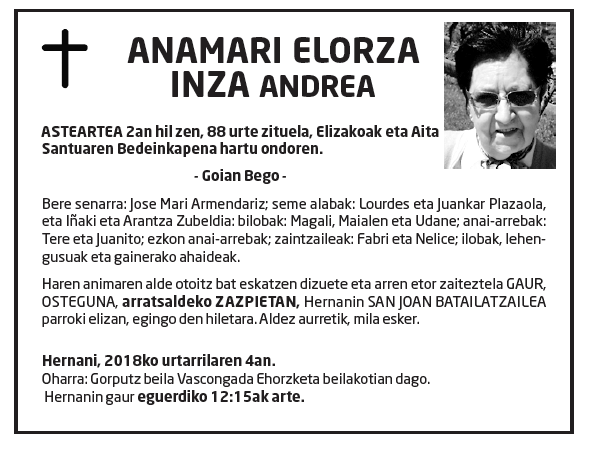 ANAMARI ELORZA INZA ANDREA

ASTEARTEA 2an hil zen, 88 urte zituela, Elizakoak eta Aita Santuaren Bedeinkapena hartu ondoren.

- Goian Bego -

Bere senarra: Jose Mari Armendariz; seme alabak: Lourdes eta Juankar Plazaola, eta Iñaki eta Arantza Zubeldia: bilobak: Magali, Maialen eta Udane; anai-arrebak: Tere eta Juanito; ezkon anai-arrebak; zaintzaileak: Fabri eta Nelice; ilobak, lehengusuak eta gainerako ahaideak.

Haren animaren alde otoitz bat eskatzen dizuete eta arren etor zaiteztela GAUR, OSTEGUNA, arratsaldeko ZAZPIETAN, Hernanin SAN JOAN BATAILATZAILEA parroki elizan, egingo den hiletara. Aldez aurretik, mila esker.

Hernani, 2018ko urtarrilaren 4an.
Oharra: Gorputz beila Vascongada Ehorzketa beilakotian dago.
Hernanin gaur eguerdiko 12:15ak arte.